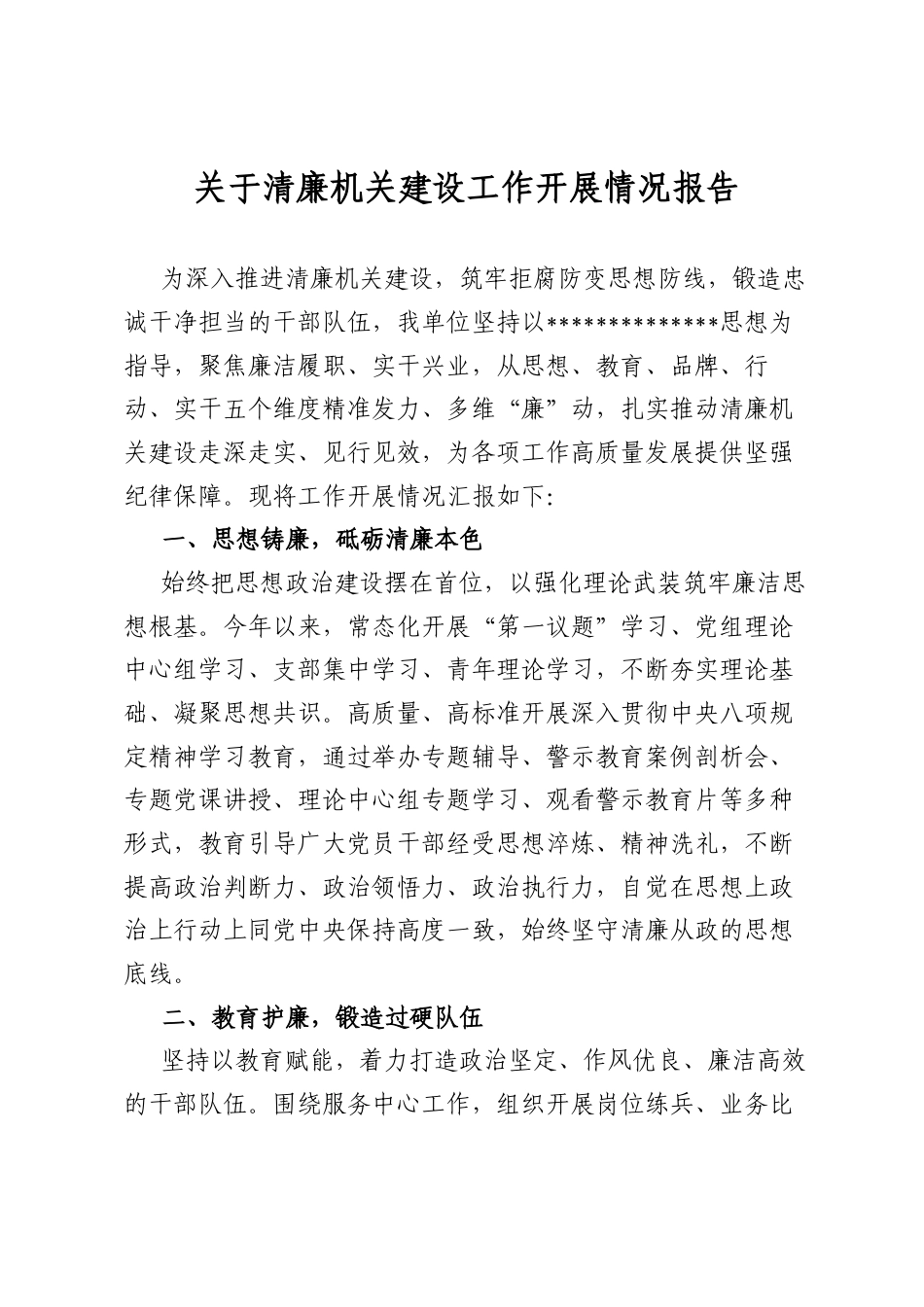 关于清廉机关建设工作开展情况报告

为深入推进清廉机关建设，筑牢拒腐防变思想防线，锻造忠诚干净担当的干部队伍，我单位坚持以**************思想为指导，聚焦廉洁履职、实干兴业，从思想、教育、品牌、行动、实干五个维度精准发力、多维“廉”动，扎实推动清廉机关建设走深走实、见行见效，为各项工作高质量发展提供坚强纪律保障。现将工作开展情况汇报如下:

一、思想铸廉，砥砺清廉本色

始终把思想政治建设摆在首位，以强化理论武装筑牢廉洁思想根基。今年以来，常态化开展“第一议题”学习、党组理论中心组学习、支部集中学习、青年理论学习，不断夯实理论基础、凝聚思想共识。高质量、高标准开展深入贯彻中央八项规定精神学习教育，通过举办专题辅导、警示教育案例剖析会、专题党课讲授、理论中心组专题学习、观看警示教育片等多种形式，教育引导广大党员干部经受思想淬炼、精神洗礼，不断提高政治判断力、政治领悟力、政治执行力，自觉在思想上政治上行动上同党中央保持高度一致，始终坚守清廉从政的思想底线。

二、教育护廉，锻造过硬队伍

坚持以教育赋能，着力打造政治坚定、作风优良、廉洁高效的干部队伍。围绕服务中心工作，组织开展岗位练兵、业务比